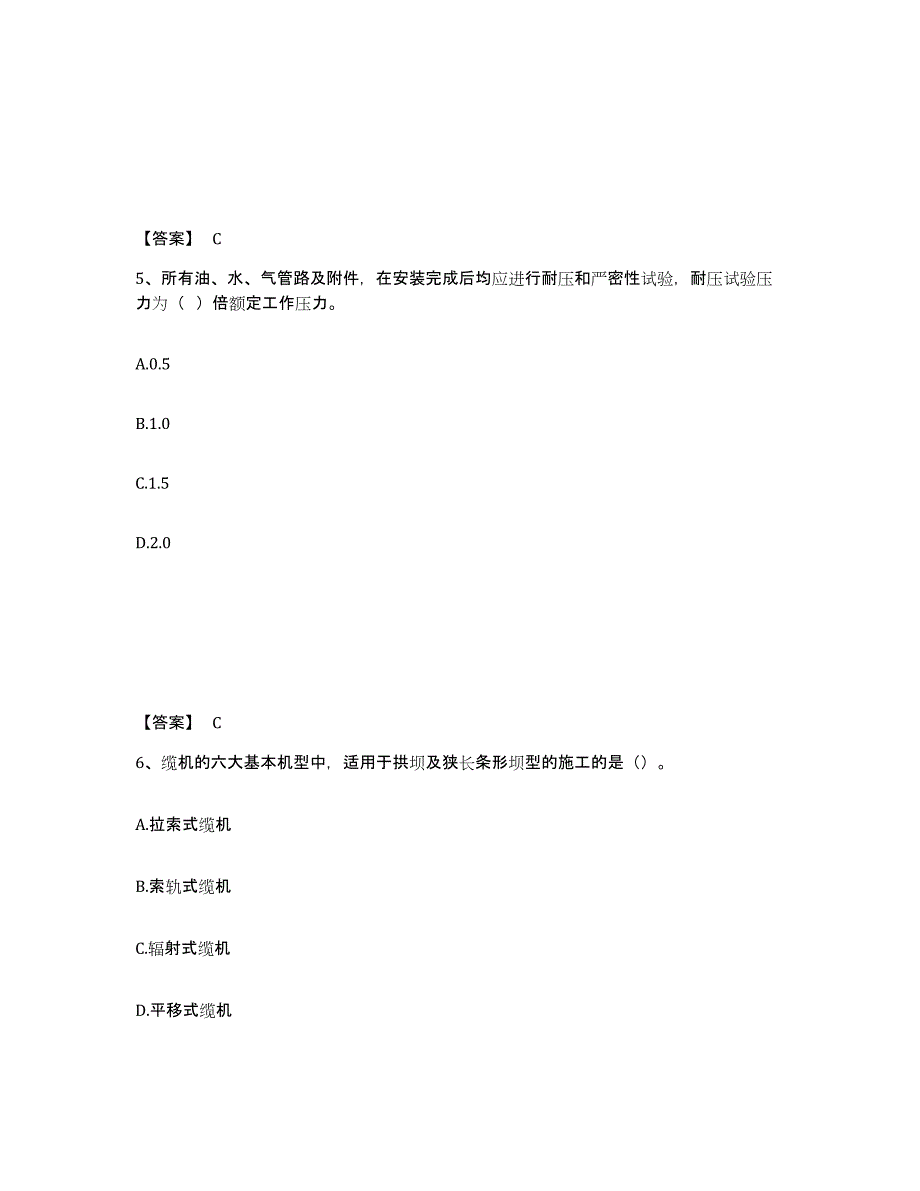 【答案】 C

5、所有油、水、气管路及附件，在安装完成后均应进行耐压和严密性试验，耐压试验压力为（ ）倍额定工作压力。

A.0.5

B.1.0

C.1.5

D.2.0

【答案】 C

6、缆机的六大基本机型中，适用于拱坝及狭长条形坝型的施工的是（）。

A.拉索式缆机

B.索轨式缆机

C.辐射式缆机

D.平移式缆机